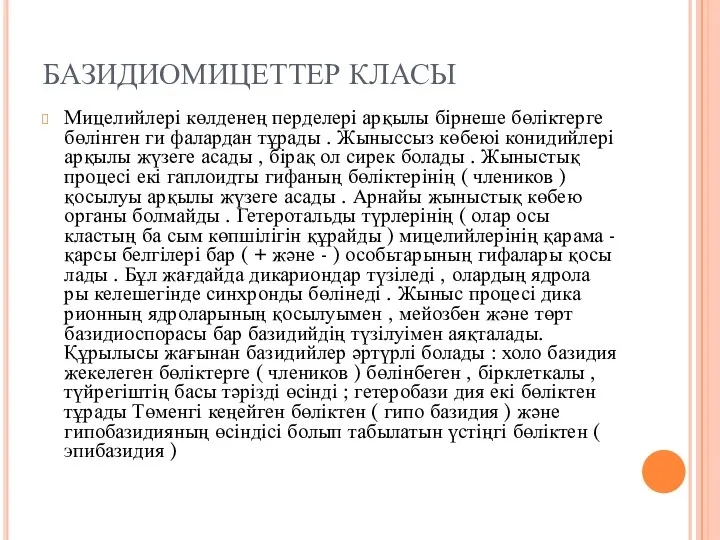 БАЗИДИОМИЦЕТТЕР КЛАСЫ

Мицелийлері көлденең перделері арқылы бірнеше бөліктерге бөлінген ги фалардан тұрады . Жыныссыз көбеюі конидийлері арқылы жүзеге асады , бірақ ол сирек болады . Жыныстық процесі екі гаплоидты гифаның бөліктерінің ( члеников ) қосылуы арқылы жүзеге асады . Арнайы жыныстық көбею органы болмайды . Гетеротальды түрлерінің ( олар осы кластың ба сым көпшілігін құрайды ) мицелийлерінің қарама - қарсы белгілері бар ( + және - ) особьтарының гифалары қосы лады . Бұл жағдайда дикариондар түзіледі , олардың ядрола ры келешегінде синхронды бөлінеді . Жыныс процесі дика рионның ядроларының қосылуымен , мейозбен және төрт базидиоспорасы бар базидийдің түзілуімен аяқталады. Құрылысы жағынан базидийлер әртүрлі болады : холо базидия жекелеген бөліктерге ( члеников ) бөлінбеген , бірклеткалы , түйрегіштің басы тәрізді өсінді ; гетеробази дия екі бөліктен тұрады Төменгі кеңейген бөліктен ( гипо базидия ) және гипобазидияның өсіндісі болып табылатын үстіңгі бөліктен ( эпибазидия )